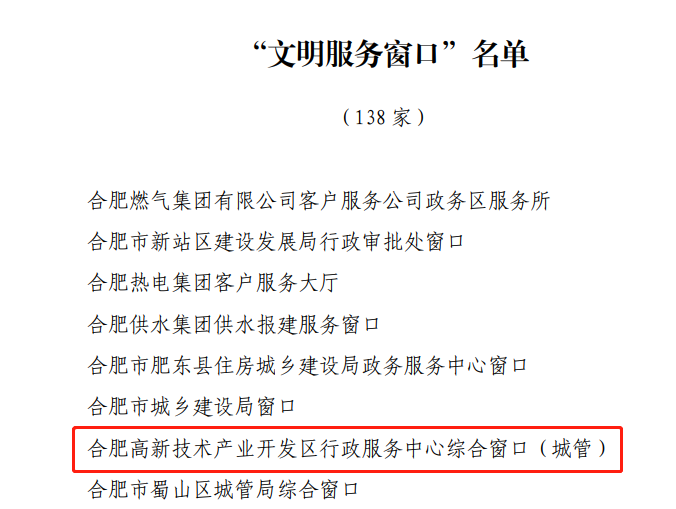 “文明服务窗口”名单

（138 家）

合肥燃气集团有限公司客户服务公司政务区服务所

合肥市新站区建设发展局行政审批处窗口

合肥热电集团客户服务大厅

合肥供水集团供水报建服务窗口

合肥市肥东县住房城乡建设局政务服务中心窗口

合肥市城乡建设局窗口

合肥高新技术产业开发区行政服务中心综合窗口（城管）

合肥市蜀山区城管局综合窗口